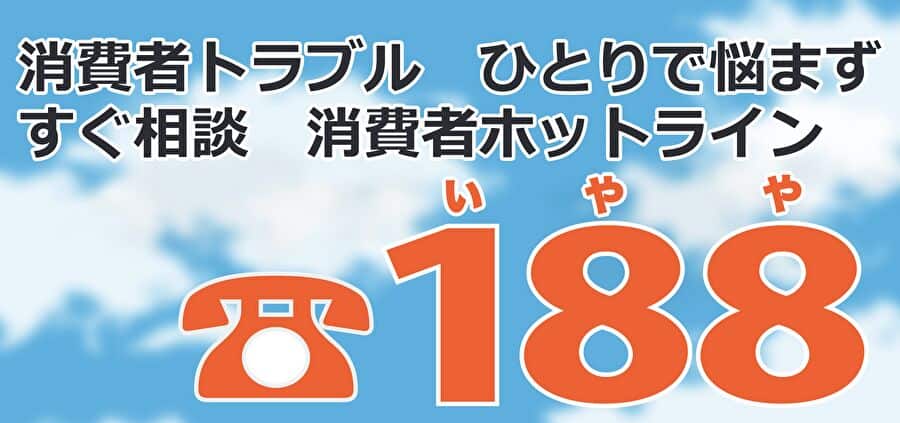 消費者トラブル　ひとりで悩まず
すぐ相談　消費者ホットライン

い　や　や
188